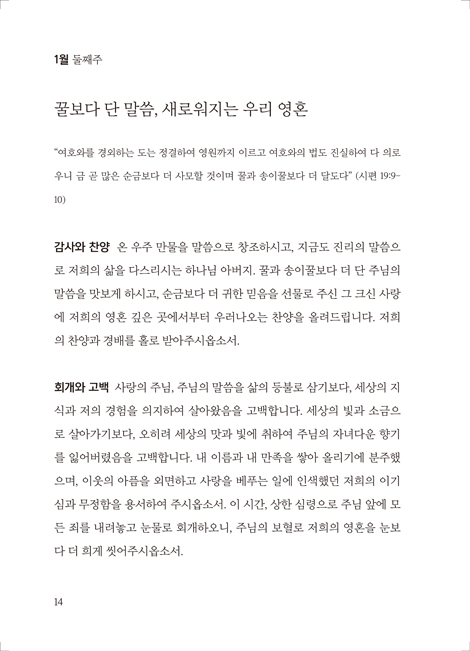 1월 둘째주

꿀보다 단 말씀, 새로워지는 우리 영혼

"여호와를 경외하는 도는 정결하여 영원까지 이르고 여호와의 법도 진실하여 다 의로우니 금 곧 많은 순금보다 더 사모할 것이며 꿀과 송이꿀보다 더 달도다" (시편 19:9-10)

감사와 찬양 온 우주 만물을 말씀으로 창조하시고, 지금도 진리의 말씀으로 저희의 삶을 다스리시는 하나님 아버지. 꿀과 송이꿀보다 더 단 주님의 말씀을 맛보게 하시고, 순금보다 더 귀한 믿음을 선물로 주신 그 크신 사랑에 저희의 영혼 깊은 곳에서부터 우러나오는 찬양을 올려드립니다. 저희의 찬양과 경배를 홀로 받아주시옵소서.

회개와 고백 사랑의 주님, 주님의 말씀을 삶의 등불로 삼기보다, 세상의 지식과 저의 경험을 의지하여 살아왔음을 고백합니다. 세상의 빛과 소금으로 살아가기보다, 오히려 세상의 맛과 빛에 취하여 주님의 자녀다운 향기를 잃어버렸음을 고백합니다. 내 이름과 내 만족을 쌓아 올리기에 분주했으며, 이웃의 아픔을 외면하고 사랑을 베푸는 일에 인색했던 저희의 이기심과 무정함을 용서하여 주시옵소서. 이 시간, 상한 심령으로 주님 앞에 모든 죄를 내려놓고 눈물로 회개하오니, 주님의 보혈로 저희의 영혼을 눈보다 더 희게 씻어주시옵소서.

14